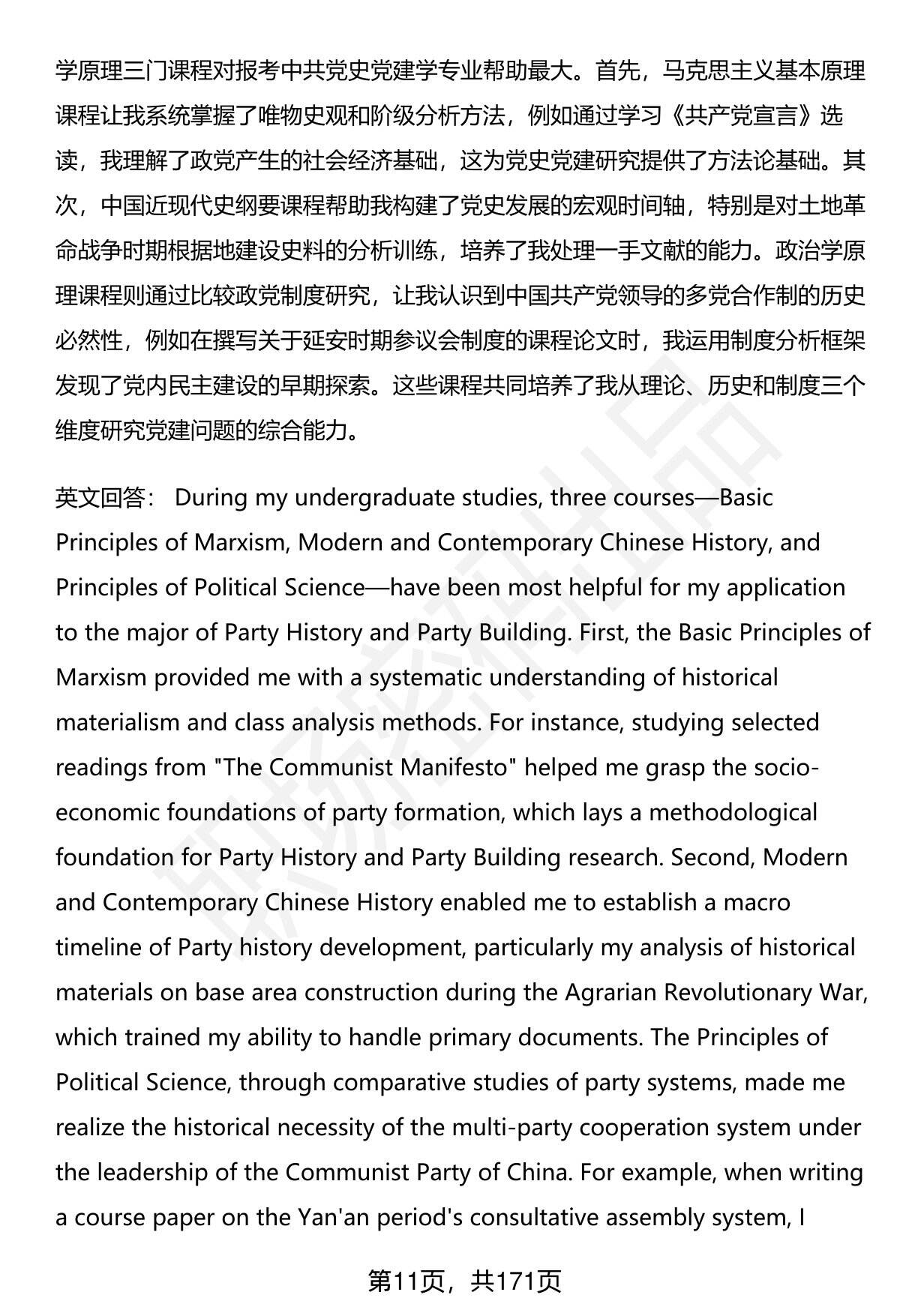 学原理三门课程对报考中共党史党建学专业帮助最大。首先，马克思主义基本原理课程让我系统掌握了唯物史观和阶级分析方法，例如通过学习《共产党宣言》选读，我理解了政党产生的社会经济基础，这为党史党建研究提供了方法论基础。其次，中国近现代史纲要课程帮助我构建了党史发展的宏观时间轴，特别是对土地革命战争时期根据地建设史料的分析训练，培养了我处理一手文献的能力。政治学原理课程则通过比较政党制度研究，让我认识到中国共产党领导的多党合作制的历史必然性，例如在撰写关于延安时期参议会制度的课程论文时，我运用制度分析框架发现了党内民主建设的早期探索。这些课程共同培养了我从理论、历史和制度三个维度研究党建问题的综合能力。

英文回答： During my undergraduate studies, three courses—Basic Principles of Marxism, Modern and Contemporary Chinese History, and Principles of Political Science—have been most helpful for my application to the major of Party History and Party Building. First, the Basic Principles of Marxism provided me with a systematic understanding of historical materialism and class analysis methods. For instance, studying selected readings from "The Communist Manifesto" helped me grasp the socio-economic foundations of party formation, which lays a methodological foundation for Party History and Party Building research. Second, Modern and Contemporary Chinese History enabled me to establish a macro timeline of Party history development, particularly my analysis of historical materials on base area construction during the Agrarian Revolutionary War, which trained my ability to handle primary documents. The Principles of Political Science, through comparative studies of party systems, made me realize the historical necessity of the multi-party cooperation system under the leadership of the Communist Party of China. For example, when writing a course paper on the Yan'an period's consultative assembly system, I

第11页，共171页